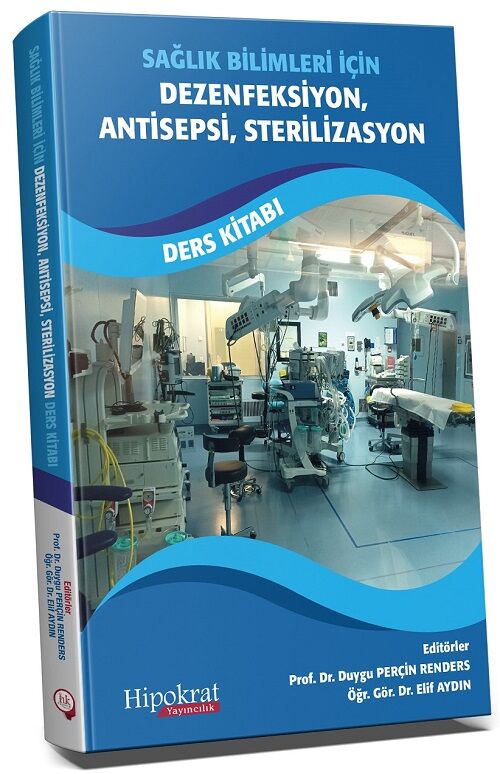 SAĞLIK BİLİMLERİ İÇİN
DEZENFEKSİYON,
ANTİSEPSİ, STERİLİZASYON

DERS KİTABI

Editörler
Prof. Dr. Duygu PERÇİN RENDERS
Öğr. Gör. Dr. Elif AYDIN

Hipokrat
Yayıncılık

SAĞLIK BİLİMLERİ İÇİN DEZENFEKSİYON, ANTİSEPSİ, STERİLİZASYON DERS KİTABI

Editörler
Prof. Dr. Duygu PERÇİN RENDERS
Öğr. Gör. Dr. Elif AYDIN

hk